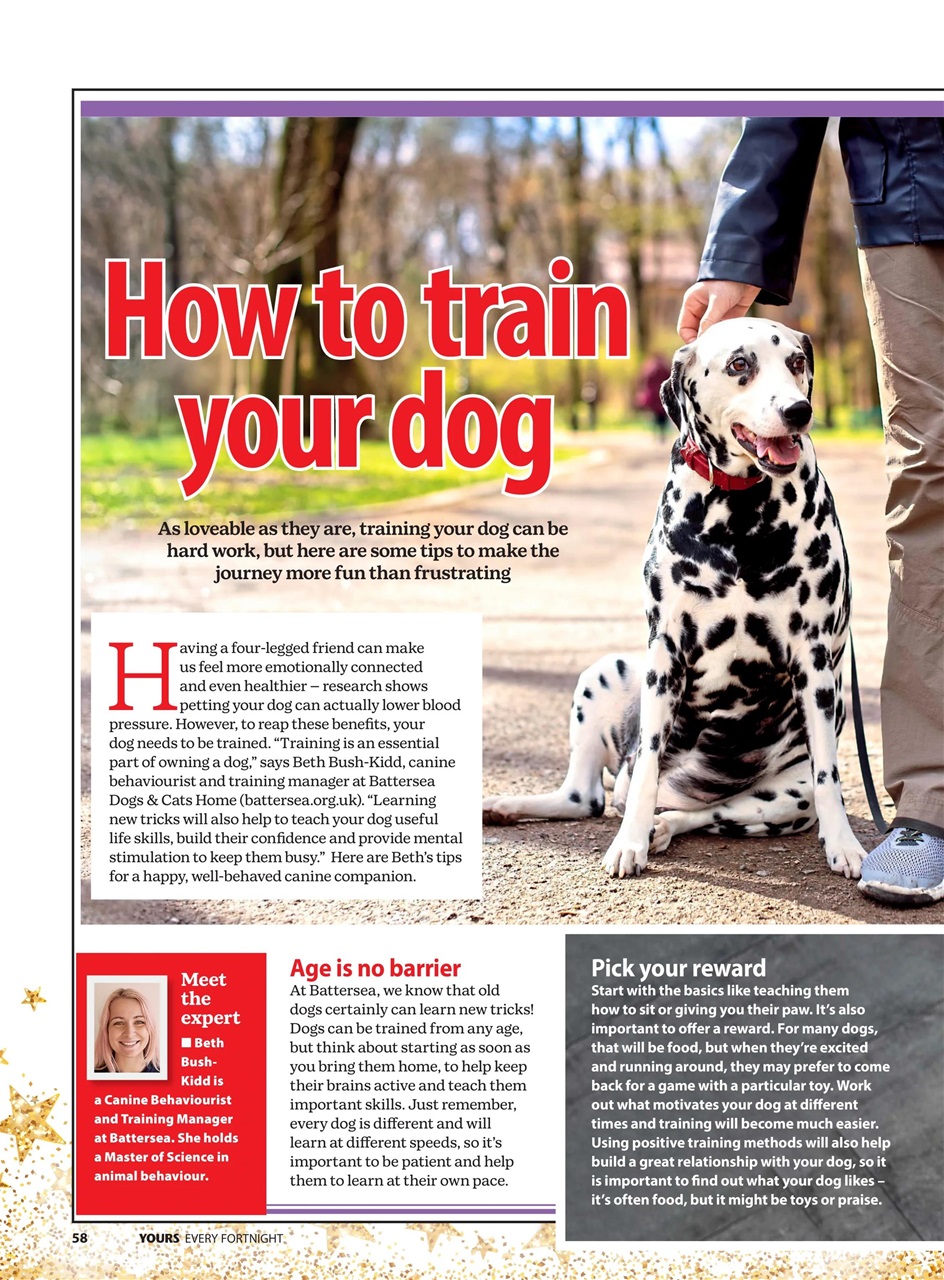 How to train your dog

As loveable as they are, training your dog can be hard work, but here are some tips to make the journey more fun than frustrating

Having a four-legged friend can make us feel more emotionally connected and even healthier – research shows petting your dog can actually lower blood pressure. However, to reap these benefits, your dog needs to be trained. "Training is an essential part of owning a dog," says Beth Bush-Kidd, canine behaviourist and training manager at Battersea Dogs & Cats Home (battersea.org.uk). "Learning new tricks will also help to teach your dog useful life skills, build their confidence and provide mental stimulation to keep them busy." Here are Beth's tips for a happy, well-behaved canine companion.

Meet the expert

■ Beth Bush-Kidd is a Canine Behaviourist and Training Manager at Battersea. She holds a Master of Science in animal behaviour.

Age is no barrier
At Battersea, we know that old dogs certainly can learn new tricks! Dogs can be trained from any age, but think about starting as soon as you bring them home, to help keep their brains active and teach them important skills. Just remember, every dog is different and will learn at different speeds, so it's important to be patient and help them to learn at their own pace.

Pick your reward
Start with the basics like teaching them how to sit or giving you their paw. It's also important to offer a reward. For many dogs, that will be food, but when they're excited and running around, they may prefer to come back for a game with a particular toy. Work out what motivates your dog at different times and training will become much easier. Using positive training methods will also help build a great relationship with your dog, so it is important to find out what your dog likes – it's often food, but it might be toys or praise.

58 YOURS EVERY FORTNIGHT